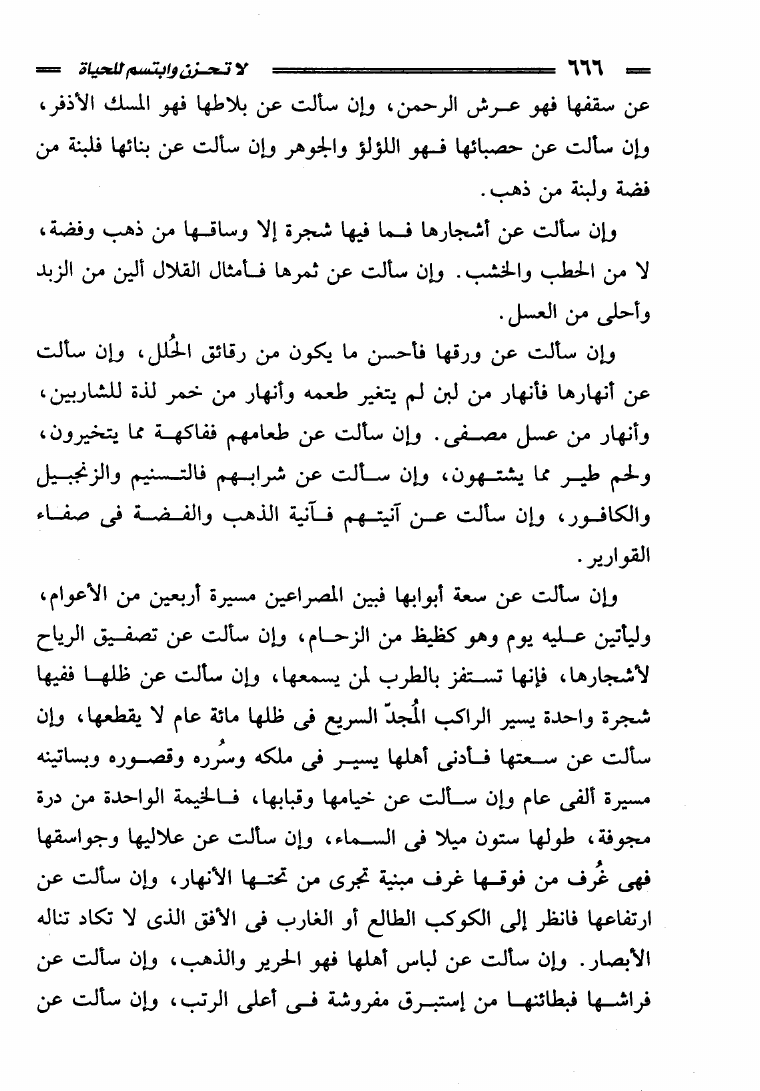 ٦٦٦ لا تحزن وابتسم للحياة

عن سقفها فهو عرش الرحمن، وإن سألت عن بلاطها فهو المسك الأذفر، وإن سألت عن حصبائها فهو اللؤلؤ والجوهر وإن سألت عن بنائها فلبنة من فضة ولبنة من ذهب.

وإن سألت عن أشجارها فما فيها شجرة إلا وساقها من ذهب وفضة، لا من الحطب والخشب. وإن سألت عن ثمرها فأمثال القلال ألين من الزبد وأحلى من العسل.

وإن سألت عن ورقها فأحسن ما يكون من رقائق الحُلل، وإن سألت عن أنهارها فأنهار من لبن لم يتغير طعمه وأنهار من خمر لذة للشاربين، وأنهار من عسل مصفى. وإن سألت عن طعامهم ففاكهة مما يتخيرون، ولحم طير مما يشتهون، وإن سألت عن شرابهم فالتسنيم والزنجبيل والكافور، وإن سألت عن آنيتهم فآنية الذهب والفضة فى صفاء القوارير.

وإن سألت عن سعة أبوابها فبين المصراعين مسيرة أربعين من الأعوام، وليأتين عليه يوم وهو كظيظ من الزحام، وإن سألت عن تصفيق الرياح لأشجارها، فإنها تستفز بالطرب لمن يسمعها، وإن سألت عن ظلها ففيها شجرة واحدة يسير الراكب المُجدّ السريع فى ظلها مائة عام لا يقطعها، وإن سألت عن سعتها فأدنى أهلها يسير فى ملكه وسُرره وقصوره وبساتينه مسيرة ألفى عام وإن سألت عن خيامها وقبابها، فالخيمة الواحدة من درة مجوفة، طولها ستون ميلا فى السماء، وإن سألت عن علاليها وجواسقها فهى غُرف من فوقها غرف مبنية تجرى من تحتها الأنهار، وإن سألت عن ارتفاعها فانظر إلى الكوكب الطالع أو الغارب فى الأفق الذى لا تكاد تناله الأبصار. وإن سألت عن لباس أهلها فهو الحرير والذهب، وإن سألت عن فراشها فبطائنها من إستبرق مفروشة فى أعلى الرتب، وإن سألت عن